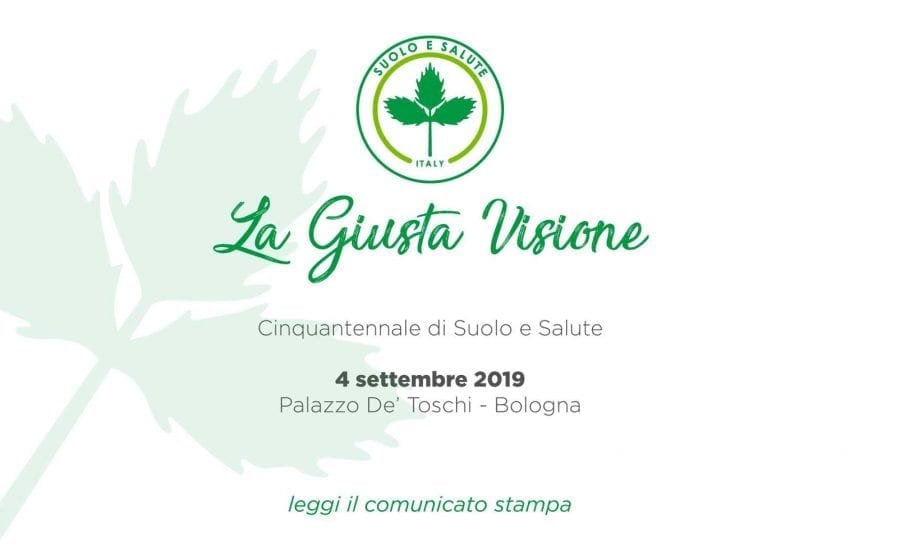 SUOLO E SALUTE
ITALY

La Giusta Visione

Cinquantennale di Suolo e Salute

4 settembre 2019
Palazzo De' Toschi - Bologna

leggi il comunicato stampa